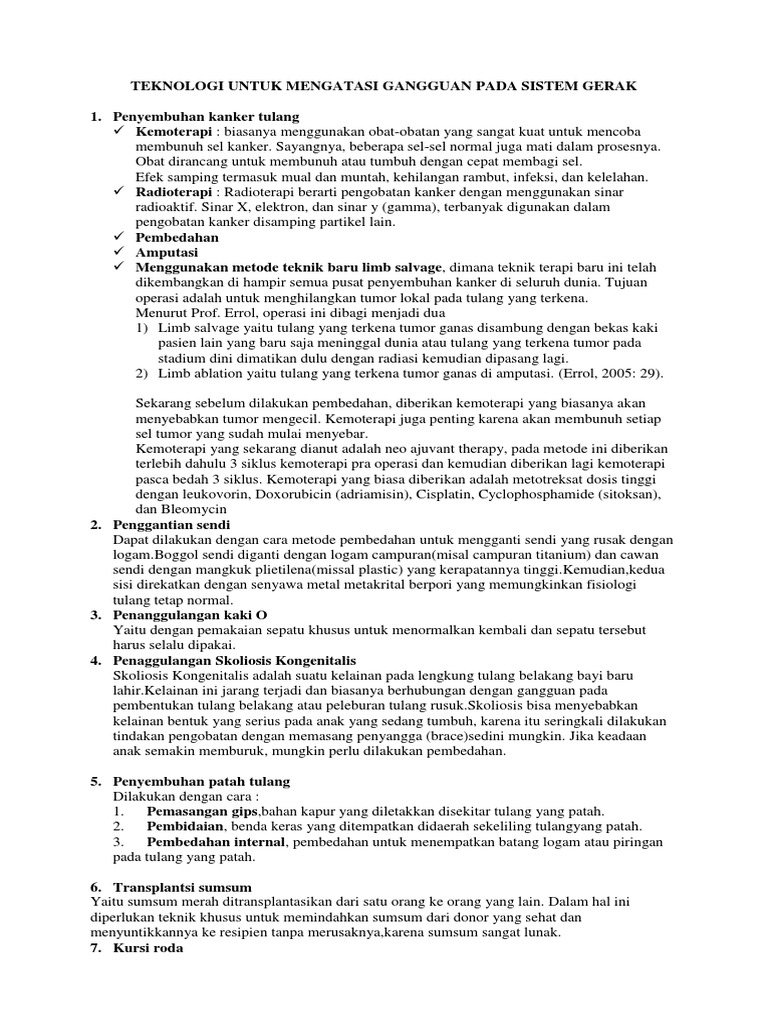 TEKNOLOGI UNTUK MENGATASI GANGGUAN PADA SISTEM GERAK

1. Penyembuhan kanker tulang
✓ Kemoterapi : biasanya menggunakan obat-obatan yang sangat kuat untuk mencoba membunuh sel kanker. Sayangnya, beberapa sel-sel normal juga mati dalam prosesnya. Obat dirancang untuk membunuh atau tumbuh dengan cepat membagi sel. Efek samping termasuk mual dan muntah, kehilangan rambut, infeksi, dan kelelahan.
✓ Radioterapi : Radioterapi berarti pengobatan kanker dengan menggunakan sinar radioaktif. Sinar X, elektron, dan sinar y (gamma), terbanyak digunakan dalam pengobatan kanker disamping partikel lain.
✓ Pembedahan
✓ Amputasi
✓ Menggunakan metode teknik baru limb salvage, dimana teknik terapi baru ini telah dikembangkan di hampir semua pusat penyembuhan kanker di seluruh dunia. Tujuan operasi adalah untuk menghilangkan tumor lokal pada tulang yang terkena. Menurut Prof. Errol, operasi ini dibagi menjadi dua
1) Limb salvage yaitu tulang yang terkena tumor ganas disambung dengan bekas kaki pasien lain yang baru saja meninggal dunia atau tulang yang terkena tumor pada stadium dini dimatikan dulu dengan radiasi kemudian dipasang lagi.
2) Limb ablation yaitu tulang yang terkena tumor ganas di amputasi. (Errol, 2005: 29).

Sekarang sebelum dilakukan pembedahan, diberikan kemoterapi yang biasanya akan menyebabkan tumor mengecil. Kemoterapi juga penting karena akan membunuh setiap sel tumor yang sudah mulai menyebar.
Kemoterapi yang sekarang dianut adalah neo ajuvant therapy, pada metode ini diberikan terlebih dahulu 3 siklus kemoterapi pra operasi dan kemudian diberikan lagi kemoterapi pasca bedah 3 siklus. Kemoterapi yang biasa diberikan adalah metotreksat dosis tinggi dengan leukovorin, Doxorubicin (adriamisin), Cisplatin, Cyclophosphamide (sitoksan), dan Bleomycin
2. Penggantian sendi
Dapat dilakukan dengan cara metode pembedahan untuk mengganti sendi yang rusak dengan logam.Boggol sendi diganti dengan logam campuran(misal campuran titanium) dan cawan sendi dengan mangkuk plietilena(missal plastic) yang kerapatannya tinggi.Kemudian,kedua sisi direkatkan dengan senyawa metal metakrital berpori yang memungkinkan fisiologi tulang tetap normal.
3. Penanggulangan kaki O
Yaitu dengan pemakaian sepatu khusus untuk menormalkan kembali dan sepatu tersebut harus selalu dipakai.
4. Penaggulangan Skoliosis Kongenitalis
Skoliosis Kongenitalis adalah suatu kelainan pada lengkung tulang belakang bayi baru lahir.Kelainan ini jarang terjadi dan biasanya berhubungan dengan gangguan pada pembentukan tulang belakang atau peleburan tulang rusuk.Skoliosis bisa menyebabkan kelainan bentuk yang serius pada anak yang sedang tumbuh, karena itu seringkali dilakukan tindakan pengobatan dengan memasang penyangga (brace)sedini mungkin. Jika keadaan anak semakin memburuk, mungkin perlu dilakukan pembedahan.

5. Penyembuhan patah tulang
Dilakukan dengan cara :
1. Pemasangan gips,bahan kapur yang diletakkan disekitar tulang yang patah.
2. Pembidaian, benda keras yang ditempatkan didaerah sekeliling tulangyang patah.
3. Pembedahan internal, pembedahan untuk menempatkan batang logam atau piringan pada tulang yang patah.

6. Transplantsi sumsum
Yaitu sumsum merah ditransplantasikan dari satu orang ke orang yang lain. Dalam hal ini diperlukan teknik khusus untuk memindahkan sumsum dari donor yang sehat dan menyuntikkannya ke resipien tanpa merusaknya,karena sumsum sangat lunak.
7. Kursi roda